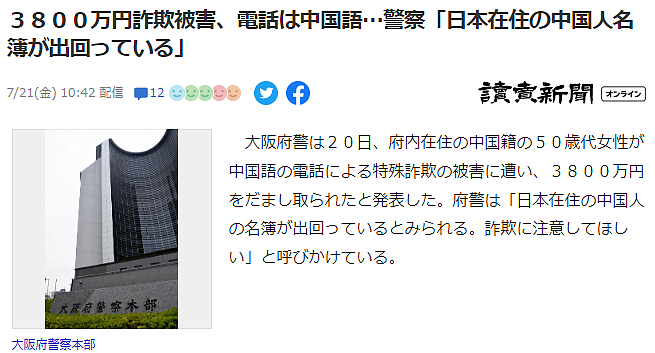 ３８００万円詐欺被害、電話は中国語…警察「日本在住の中国人名簿が出回っている」

7/21(金) 10:42 配信 12

讀賣新聞 オンライン

大阪府警察本部

大阪府警察本部

大阪府警は２０日、府内在住の中国籍の５０歳代女性が中国語の電話による特殊詐欺の被害に遭い、３８００万円をだまし取られたと発表した。府警は「日本在住の中国人の名簿が出回っているとみられる。詐欺に注意してほしい」と呼びかけている。